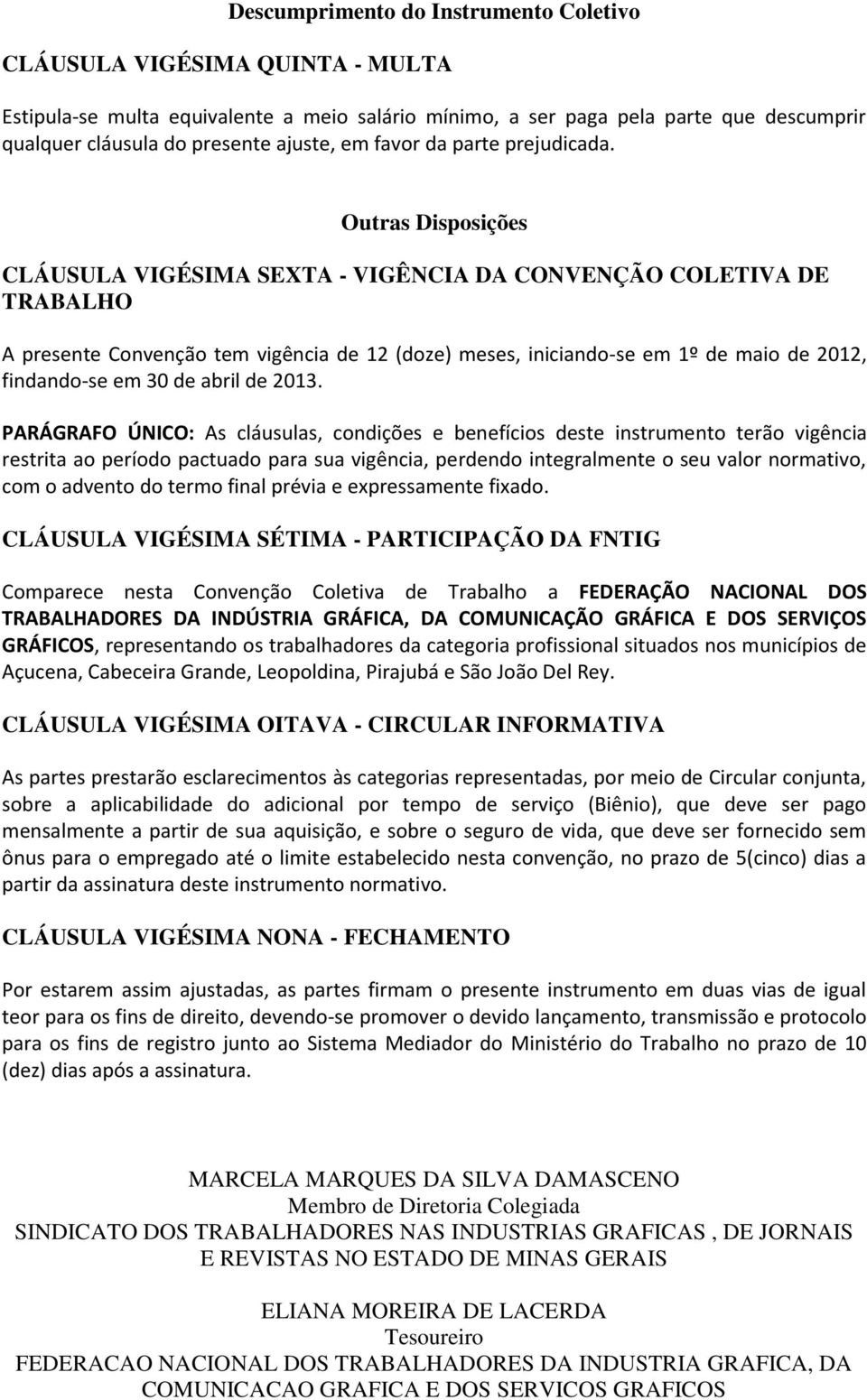 Descumprimento do Instrumento Coletivo

CLÁUSULA VIGÉSIMA QUINTA - MULTA

Estipula-se multa equivalente a meio salário mínimo, a ser paga pela parte que descumprir qualquer cláusula do presente ajuste, em favor da parte prejudicada.

Outras Disposições

CLÁUSULA VIGÉSIMA SEXTA - VIGÊNCIA DA CONVENÇÃO COLETIVA DE TRABALHO

A presente Convenção tem vigência de 12 (doze) meses, iniciando-se em 1º de maio de 2012, findando-se em 30 de abril de 2013.

PARÁGRAFO ÚNICO: As cláusulas, condições e benefícios deste instrumento terão vigência restrita ao período pactuado para sua vigência, perdendo integralmente o seu valor normativo, com o advento do termo final prévia e expressamente fixado.

CLÁUSULA VIGÉSIMA SÉTIMA - PARTICIPAÇÃO DA FNTIG

Comparece nesta Convenção Coletiva de Trabalho a FEDERAÇÃO NACIONAL DOS TRABALHADORES DA INDÚSTRIA GRÁFICA, DA COMUNICAÇÃO GRÁFICA E DOS SERVIÇOS GRÁFICOS, representando os trabalhadores da categoria profissional situados nos municípios de Açucena, Cabeceira Grande, Leopoldina, Pirajubá e São João Del Rey.

CLÁUSULA VIGÉSIMA OITAVA - CIRCULAR INFORMATIVA

As partes prestarão esclarecimentos às categorias representadas, por meio de Circular conjunta, sobre a aplicabilidade do adicional por tempo de serviço (Biênio), que deve ser pago mensalmente a partir de sua aquisição, e sobre o seguro de vida, que deve ser fornecido sem ônus para o empregado até o limite estabelecido nesta convenção, no prazo de 5(cinco) dias a partir da assinatura deste instrumento normativo.

CLÁUSULA VIGÉSIMA NONA - FECHAMENTO

Por estarem assim ajustadas, as partes firmam o presente instrumento em duas vias de igual teor para os fins de direito, devendo-se promover o devido lançamento, transmissão e protocolo para os fins de registro junto ao Sistema Mediador do Ministério do Trabalho no prazo de 10 (dez) dias após a assinatura.

MARCELA MARQUES DA SILVA DAMASCENO
Membro de Diretoria Colegiada
SINDICATO DOS TRABALHADORES NAS INDUSTRIAS GRAFICAS , DE JORNAIS E REVISTAS NO ESTADO DE MINAS GERAIS

ELIANA MOREIRA DE LACERDA
Tesoureiro
FEDERACAO NACIONAL DOS TRABALHADORES DA INDUSTRIA GRAFICA, DA COMUNICACAO GRAFICA E DOS SERVICOS GRAFICOS